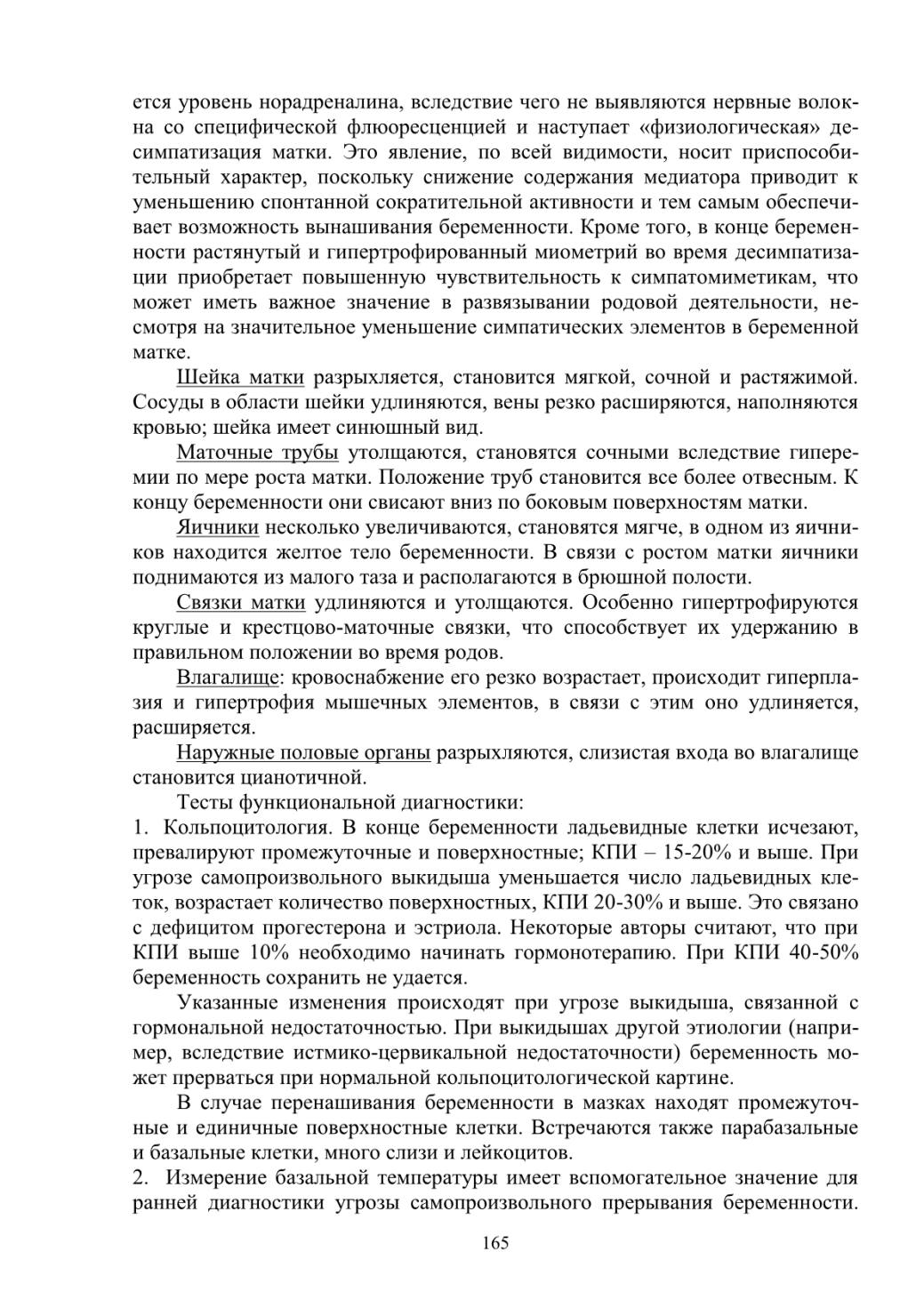 ется уровень норадреналина, вследствие чего не выявляются нервные волокна со специфической флюоресценцией и наступает «физиологическая» десимпатизация матки. Это явление, по всей видимости, носит приспособительный характер, поскольку снижение содержания медиатора приводит к уменьшению спонтанной сократительной активности и тем самым обеспечивает возможность вынашивания беременности. Кроме того, в конце беременности растянутый и гипертрофированный миометрий во время десимпатизации приобретает повышенную чувствительность к симпатомиметикам, что может иметь важное значение в развязывании родовой деятельности, несмотря на значительное уменьшение симпатических элементов в беременной матке.

Шейка матки разрыхляется, становится мягкой, сочной и растяжимой. Сосуды в области шейки удлиняются, вены резко расширяются, наполняются кровью; шейка имеет синюшный вид.

Маточные трубы утолщаются, становятся сочными вследствие гиперемии по мере роста матки. Положение труб становится все более отвесным. К концу беременности они свисают вниз по боковым поверхностям матки.

Яичники несколько увеличиваются, становятся мягче, в одном из яичников находится желтое тело беременности. В связи с ростом матки яичники поднимаются из малого таза и располагаются в брюшной полости.

Связки матки удлиняются и утолщаются. Особенно гипертрофируются круглые и крестцово-маточные связки, что способствует их удержанию в правильном положении во время родов.

Влагалище: кровоснабжение его резко возрастает, происходит гиперплазия и гипертрофия мышечных элементов, в связи с этим оно удлиняется, расширяется.

Наружные половые органы разрыхляются, слизистая входа во влагалище становится цианотичной.

Тесты функциональной диагностики:
1. Кольпоцитология. В конце беременности ладьевидные клетки исчезают, превалируют промежуточные и поверхностные; КПИ – 15-20% и выше. При угрозе самопроизвольного выкидыша уменьшается число ладьевидных клеток, возрастает количество поверхностных, КПИ 20-30% и выше. Это связано с дефицитом прогестерона и эстриола. Некоторые авторы считают, что при КПИ выше 10% необходимо начинать гормонотерапию. При КПИ 40-50% беременность сохранить не удается.

Указанные изменения происходят при угрозе выкидыша, связанной с гормональной недостаточностью. При выкидышах другой этиологии (например, вследствие истмико-цервикальной недостаточности) беременность может прерваться при нормальной кольпоцитологической картине.

В случае перенашивания беременности в мазках находят промежуточные и единичные поверхностные клетки. Встречаются также парабазальные и базальные клетки, много слизи и лейкоцитов.
2. Измерение базальной температуры имеет вспомогательное значение для ранней диагностики угрозы самопроизвольного прерывания беременности.

165